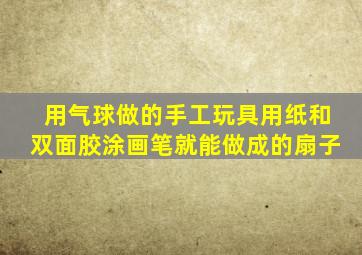 用气球做的手工玩具用纸和双面胶涂画笔就能做成的扇子